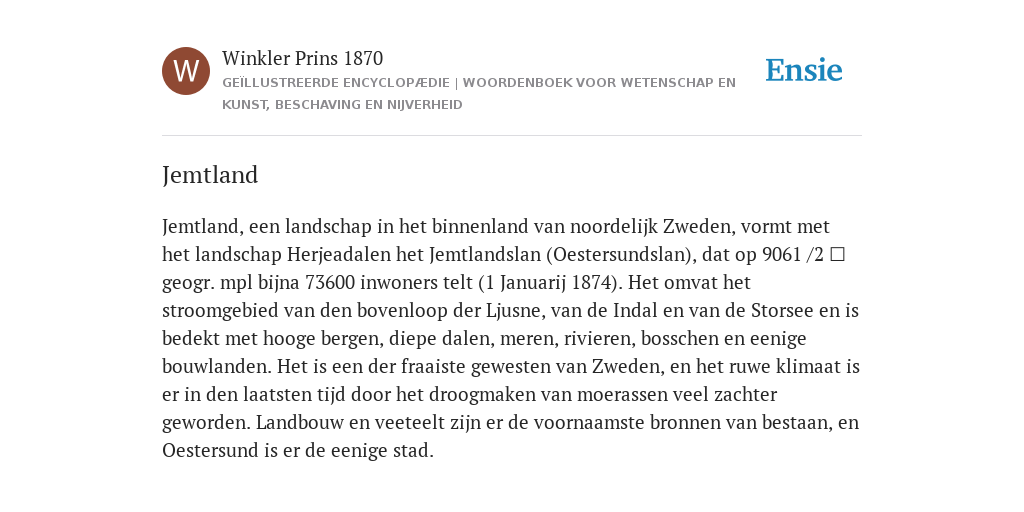 W

Winkler Prins 1870

GEÏLLUSTREERDE ENCYCLOPÆDIE | WOORDENBOEK VOOR WETENSCHAP EN KUNST, BESCHAVING EN NIJVERHEID

Ensie

Jemtland

Jemtland, een landschap in het binnenland van noordelijk Zweden, vormt met het landschap Herjeadalen het Jemtlandslan (Oestersundslan), dat op 9061 /2 □ geogr. mpl bijna 73600 inwoners telt (1 Januarij 1874). Het omvat het stroomgebied van den bovenloop der Ljusne, van de Indal en van de Storsee en is bedekt met hooge bergen, diepe dalen, meren, rivieren, bosschen en eenige bouwlanden. Het is een der fraaiste gewesten van Zweden, en het ruwe klimaat is er in den laatsten tijd door het droogmaken van moerassen veel zachter geworden. Landbouw en veeteelt zijn er de voornaamste bronnen van bestaan, en Oestersund is er de eenige stad.